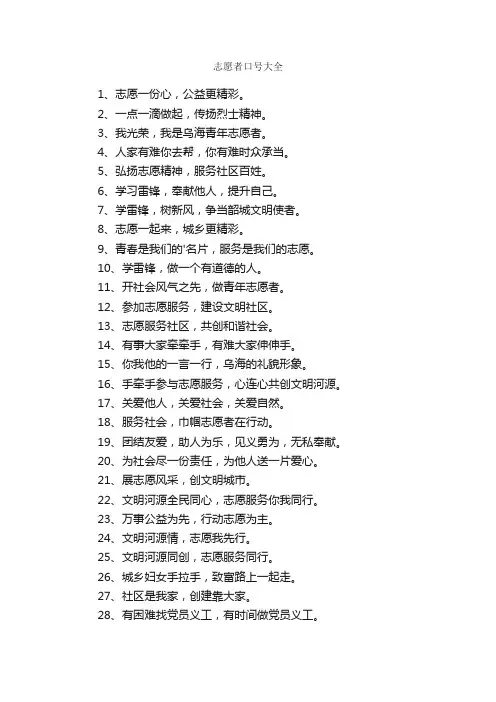 志愿者口号大全

1、志愿一份心，公益更精彩。
2、一点一滴做起，传扬烈士精神。
3、我光荣，我是乌海青年志愿者。
4、人家有难你去帮，你有难时众承当。
5、弘扬志愿精神，服务社区百姓。
6、学习雷锋，奉献他人，提升自己。
7、学雷锋，树新风，争当韶城文明使者。
8、志愿一起来，城乡更精彩。
9、青春是我们的'名片，服务是我们的志愿。
10、学雷锋，做一个有道德的人。
11、开社会风气之先，做青年志愿者。
12、参加志愿服务，建设文明社区。
13、志愿服务社区，共创和谐社会。
14、有事大家牵牵手，有难大家伸伸手。
15、你我他的一言一行，乌海的礼貌形象。
16、手牵手参与志愿服务，心连心共创文明河源。
17、关爱他人，关爱社会，关爱自然。
18、服务社会，巾帼志愿者在行动。
19、团结友爱，助人为乐，见义勇为，无私奉献。
20、为社会尽一份责任，为他人送一片爱心。
21、展志愿风采，创文明城市。
22、文明河源全民同心，志愿服务你我同行。
23、万事公益为先，行动志愿为主。
24、文明河源情，志愿我先行。
25、文明河源同创，志愿服务同行。
26、城乡妇女手拉手，致富路上一起走。
27、社区是我家，创建靠大家。
28、有困难找党员义工，有时间做党员义工。